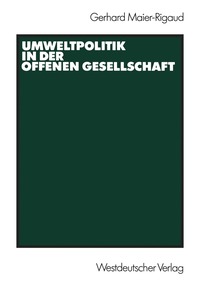 Gerhard Maier-Rigaud

UMWELTPOLITIK
IN DER
OFFENEN GESELLSCHAFT

Westdeutscher Verlag